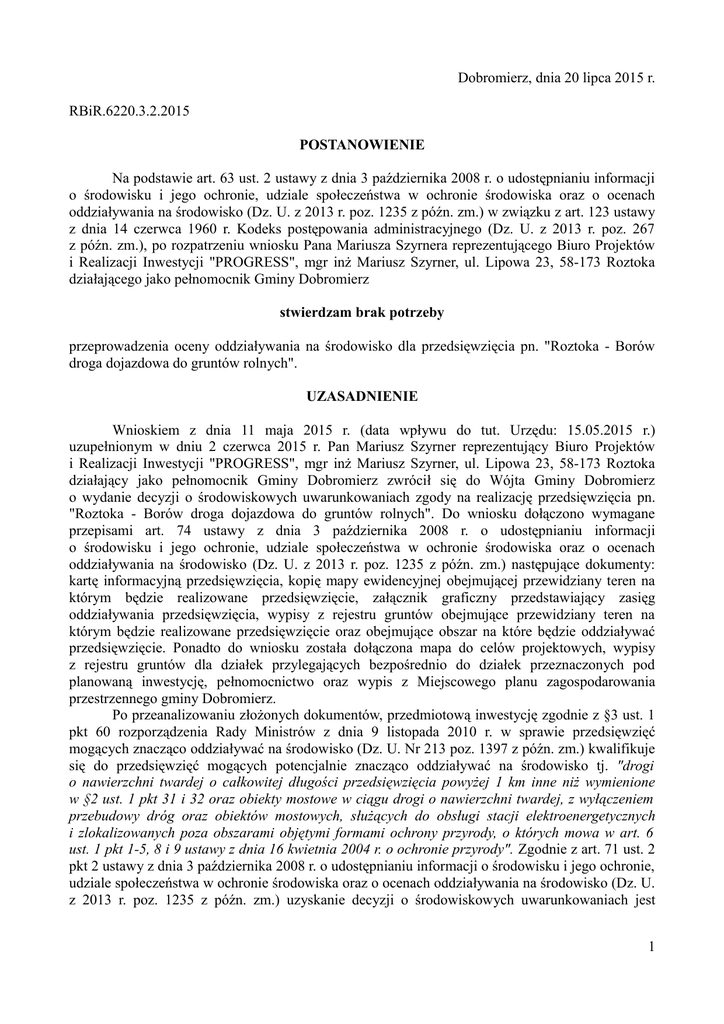 Dobromierz, dnia 20 lipca 2015 r.

RBiR.6220.3.2.2015

POSTANOWIENIE

Na podstawie art. 63 ust. 2 ustawy z dnia 3 października 2008 r. o udostępnianiu informacji o środowisku i jego ochronie, udziale społeczeństwa w ochronie środowiska oraz o ocenach oddziaływania na środowisko (Dz. U. z 2013 r. poz. 1235 z późn. zm.) w związku z art. 123 ustawy z dnia 14 czerwca 1960 r. Kodeks postępowania administracyjnego (Dz. U. z 2013 r. poz. 267 z późn. zm.), po rozpatrzeniu wniosku Pana Mariusza Szyrnera reprezentującego Biuro Projektów i Realizacji Inwestycji "PROGRESS", mgr inż Mariusz Szyrner, ul. Lipowa 23, 58-173 Roztoka działającego jako pełnomocnik Gminy Dobromierz

stwierdzam brak potrzeby

przeprowadzenia oceny oddziaływania na środowisko dla przedsięwzięcia pn. "Roztoka - Borów droga dojazdowa do gruntów rolnych".

UZASADNIENIE

Wnioskiem z dnia 11 maja 2015 r. (data wpływu do tut. Urzędu: 15.05.2015 r.) uzupełnionym w dniu 2 czerwca 2015 r. Pan Mariusz Szyrner reprezentujący Biuro Projektów i Realizacji Inwestycji "PROGRESS", mgr inż Mariusz Szyrner, ul. Lipowa 23, 58-173 Roztoka działający jako pełnomocnik Gminy Dobromierz zwrócił się do Wójta Gminy Dobromierz o wydanie decyzji o środowiskowych uwarunkowaniach zgody na realizację przedsięwzięcia pn. "Roztoka - Borów droga dojazdowa do gruntów rolnych". Do wniosku dołączono wymagane przepisami art. 74 ustawy z dnia 3 października 2008 r. o udostępnianiu informacji o środowisku i jego ochronie, udziale społeczeństwa w ochronie środowiska oraz o ocenach oddziaływania na środowisko (Dz. U. z 2013 r. poz. 1235 z późn. zm.) następujące dokumenty: kartę informacyjną przedsięwzięcia, kopię mapy ewidencyjnej obejmującej przewidziany teren na którym będzie realizowane przedsięwzięcie, załącznik graficzny przedstawiający zasięg oddziaływania przedsięwzięcia, wypisy z rejestru gruntów obejmujące przewidziany teren na którym będzie realizowane przedsięwzięcie oraz obejmujące obszar na które będzie oddziaływać przedsięwzięcie. Ponadto do wniosku została dołączona mapa do celów projektowych, wypisy z rejestru gruntów dla działek przylegających bezpośrednio do działek przeznaczonych pod planowaną inwestycję, pełnomocnictwo oraz wypis z Miejscowego planu zagospodarowania przestrzennego gminy Dobromierz.

Po przeanalizowaniu złożonych dokumentów, przedmiotową inwestycję zgodnie z §3 ust. 1 pkt 60 rozporządzenia Rady Ministrów z dnia 9 listopada 2010 r. w sprawie przedsięwzięć mogących znacząco oddziaływać na środowisko (Dz. U. Nr 213 poz. 1397 z późn. zm.) kwalifikuje się do przedsięwzięć mogących potencjalnie znacząco oddziaływać na środowisko tj. "drogi o nawierzchni twardej o całkowitej długości przedsięwzięcia powyżej 1 km inne niż wymienione w §2 ust. 1 pkt 31 i 32 oraz obiekty mostowe w ciągu drogi o nawierzchni twardej, z wyłączeniem przebudowy dróg oraz obiektów mostowych, służących do obsługi stacji elektroenergetycznych i zlokalizowanych poza obszarami objętymi formami ochrony przyrody, o których mowa w art. 6 ust. 1 pkt 1-5, 8 i 9 ustawy z dnia 16 kwietnia 2004 r. o ochronie przyrody". Zgodnie z art. 71 ust. 2 pkt 2 ustawy z dnia 3 października 2008 r. o udostępnianiu informacji o środowisku i jego ochronie, udziale społeczeństwa w ochronie środowiska oraz o ocenach oddziaływania na środowisko (Dz. U. z 2013 r. poz. 1235 z późn. zm.) uzyskanie decyzji o środowiskowych uwarunkowaniach jest

1